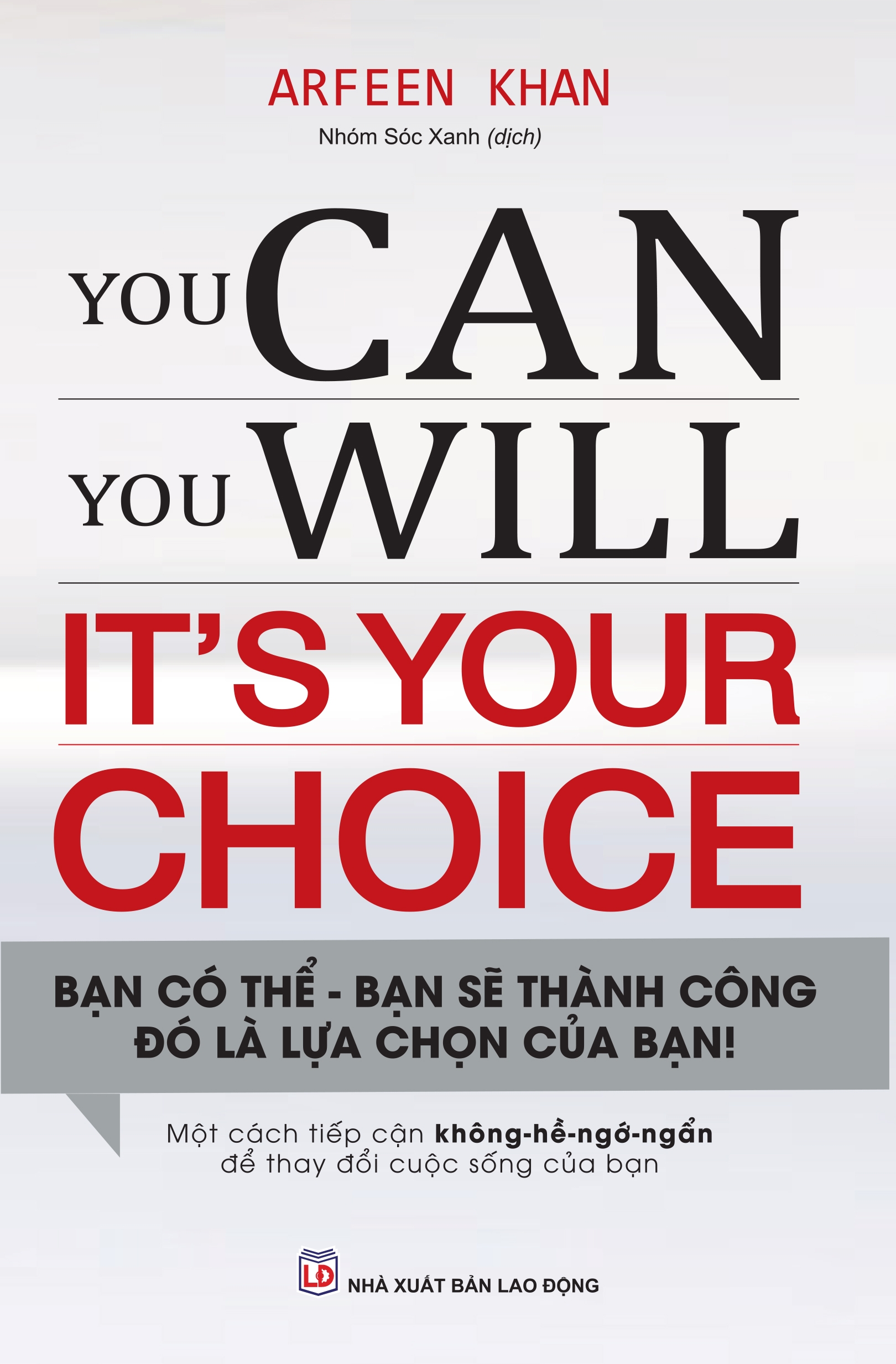 ARFEEN KHAN

Nhóm Sóc Xanh (dịch)

YOU CAN

YOU WILL

IT'S YOUR CHOICE

BẠN CÓ THỂ - BẠN SẼ THÀNH CÔNG
ĐÓ LÀ LỰA CHỌN CỦA BẠN!

Một cách tiếp cận không-hề-ngớ-ngẩn để thay đổi cuộc sống của bạn

LĐ

NHÀ XUẤT BẢN LAO ĐỘNG